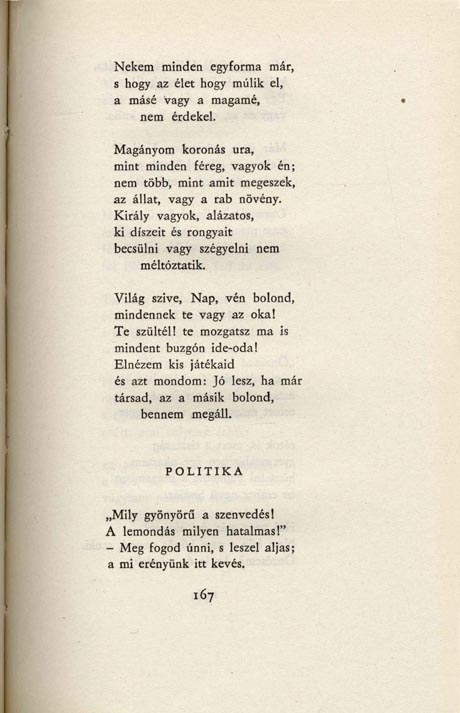 Nekem minden egyforma már,
s hogy az élet hogy múlik el,
a másé vagy a magamé,
nem érdekel.

Magányom koronás ura,
mint minden féreg, vagyok én;
nem több, mint amit megeszek,
az állat, vagy a rab növény.
Király vagyok, alázatos,
ki díszeit és rongyait
becsülni vagy szégyelni nem
méltóztatik.

Világ szive, Nap, vén bolond,
mindennek te vagy az oka!
Te szültél! te mozgatsz ma is
mindent buzgón ide-oda!
Elnézem kis játékaid
és azt mondom: Jó lesz, ha már
társad, az a másik bolond,
bennem megáll.

POLITIKA

„Mily gyönyörű a szenvedés!
A lemondás milyen hatalmas!"
– Meg fogod únni, s leszel aljas;
a mi erényünk itt kevés.

167